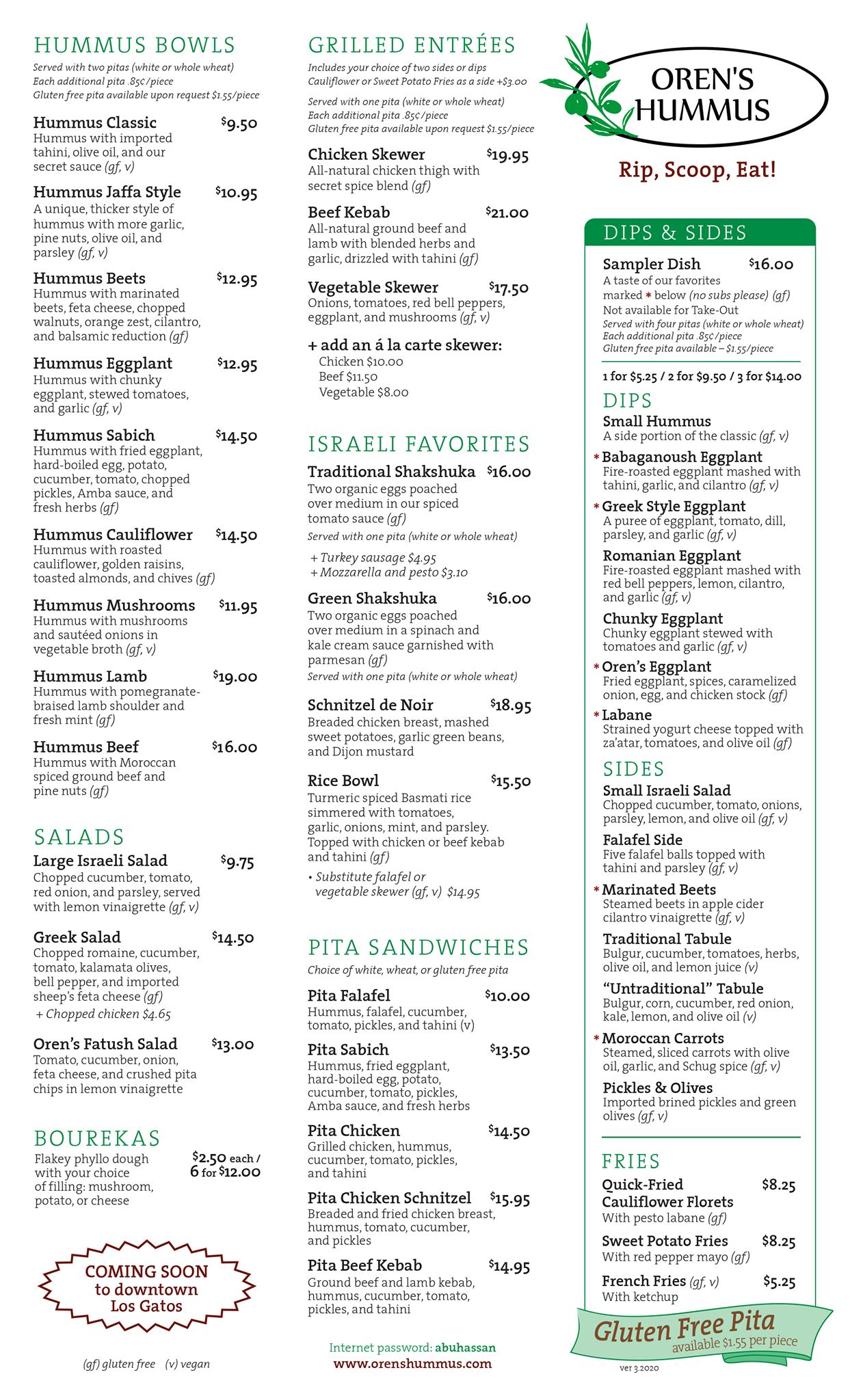 HUMMUS BOWLS
Served with two pitas (white or whole wheat)
Each additional pita .85¢/piece
Gluten free pita available upon request $1.55/piece

Hummus Classic $9.50
Hummus with imported tahini, olive oil, and our secret sauce (gf, v)

Hummus Jaffa Style $10.95
A unique, thicker style of hummus with more garlic, pine nuts, olive oil, and parsley (gf, v)

Hummus Beets $12.95
Hummus with marinated beets, feta cheese, chopped walnuts, orange zest, cilantro, and balsamic reduction (gf)

Hummus Eggplant $12.95
Hummus with chunky eggplant, stewed tomatoes, and garlic (gf, v)

Hummus Sabich $14.50
Hummus with fried eggplant, hard-boiled egg, potato, cucumber, tomato, chopped pickles, Amba sauce, and fresh herbs (gf)

Hummus Cauliflower $14.50
Hummus with roasted cauliflower, golden raisins, toasted almonds, and chives (gf)

Hummus Mushrooms $11.95
Hummus with mushrooms and sautéed onions in vegetable broth (gf, v)

Hummus Lamb $19.00
Hummus with pomegranate-braised lamb shoulder and fresh mint (gf)

Hummus Beef $16.00
Hummus with Moroccan spiced ground beef and pine nuts (gf)

SALADS
Large Israeli Salad $9.75
Chopped cucumber, tomato, red onion, and parsley, served with lemon vinaigrette (gf, v)

Greek Salad $14.50
Chopped romaine, cucumber, tomato, kalamata olives, bell pepper, and imported sheep's feta cheese (gf)
+ Chopped chicken $4.65

Oren's Fatush Salad $13.00
Tomato, cucumber, onion, feta cheese, and crushed pita chips in lemon vinaigrette

BOUREKAS
Flakey phyllo dough with your choice of filling: mushroom, potato, or cheese
$2.50 each / 6 for $12.00

COMING SOON to downtown Los Gatos

(gf) gluten free (v) vegan

GRILLED ENTRÉES
Includes your choice of two sides or dips
Cauliflower or Sweet Potato Fries as a side +$3.00

Served with one pita (white or whole wheat)
Each additional pita .85¢/piece
Gluten free pita available upon request $1.55/piece

Chicken Skewer $19.95
All-natural chicken thigh with secret spice blend (gf)

Beef Kebab $21.00
All-natural ground beef and lamb with blended herbs and garlic, drizzled with tahini (gf)

Vegetable Skewer $17.50
Onions, tomatoes, red bell peppers, eggplant, and mushrooms (gf, v)

+ add an á la carte skewer:
Chicken $10.00
Beef $11.50
Vegetable $8.00

ISRAELI FAVORITES
Traditional Shakshuka $16.00
Two organic eggs poached over medium in our spiced tomato sauce (gf)
Served with one pita (white or whole wheat)
+ Turkey sausage $4.95
+ Mozzarella and pesto $3.10

Green Shakshuka $16.00
Two organic eggs poached over medium in a spinach and kale cream sauce garnished with parmesan (gf)
Served with one pita (white or whole wheat)

Schnitzel de Noir $18.95
Breaded chicken breast, mashed sweet potatoes, garlic green beans, and Dijon mustard

Rice Bowl $15.50
Turmeric spiced Basmati rice simmered with tomatoes, garlic, onions, mint, and parsley. Topped with chicken or beef kebab and tahini (gf)
• Substitute falafel or vegetable skewer (gf, v) $14.95

PITA SANDWICHES
Choice of white, wheat, or gluten free pita

Pita Falafel $10.00
Hummus, falafel, cucumber, tomato, pickles, and tahini (v)

Pita Sabich $13.50
Hummus, fried eggplant, hard-boiled egg, potato, cucumber, tomato, pickles, Amba sauce, and fresh herbs

Pita Chicken $14.50
Grilled chicken, hummus, cucumber, tomato, pickles, and tahini

Pita Chicken Schnitzel $15.95
Breaded and fried chicken breast, hummus, tomato, cucumber, and pickles

Pita Beef Kebab $14.95
Ground beef and lamb kebab, hummus, cucumber, tomato, pickles, and tahini

Internet password: abuhassan
www.orenshummus.com

OREN'S HUMMUS
Rip, Scoop, Eat!

DIPS & SIDES
Sampler Dish $16.00
A taste of our favorites marked * below (no subs please) (gf)
Not available for Take-Out
Served with four pitas (white or whole wheat)
Each additional pita .85¢/piece
Gluten free pita available – $1.55/piece

1 for $5.25 / 2 for $9.50 / 3 for $14.00

DIPS
Small Hummus
A side portion of the classic (gf, v)
* Babaganoush Eggplant
Fire-roasted eggplant mashed with tahini, garlic, and cilantro (gf, v)
* Greek Style Eggplant
A puree of eggplant, tomato, dill, parsley, and garlic (gf, v)
Romanian Eggplant
Fire-roasted eggplant mashed with red bell peppers, lemon, cilantro, and garlic (gf, v)
Chunky Eggplant
Chunky eggplant stewed with tomatoes and garlic (gf, v)
* Oren's Eggplant
Fried eggplant, spices, caramelized onion, egg, and chicken stock (gf)
* Labane
Strained yogurt cheese topped with za'atar, tomatoes, and olive oil (gf)

SIDES
Small Israeli Salad
Chopped cucumber, tomato, onions, parsley, lemon, and olive oil (gf, v)
Falafel Side
Five falafel balls topped with tahini and parsley (gf, v)
* Marinated Beets
Steamed beets in apple cider cilantro vinaigrette (gf, v)
Traditional Tabule
Bulgur, cucumber, tomatoes, herbs, olive oil, and lemon juice (v)
"Untraditional" Tabule
Bulgur, corn, cucumber, red onion, kale, lemon, and olive oil (v)
* Moroccan Carrots
Steamed, sliced carrots with olive oil, garlic, and Schug spice (gf, v)
Pickles & Olives
Imported brined pickles and green olives (gf, v)

FRIES
Quick-Fried Cauliflower Florets $8.25
With pesto labane (gf)
Sweet Potato Fries $8.25
With red pepper mayo (gf)
French Fries (gf, v) $5.25
With ketchup

Gluten Free Pita
available $1.55 per piece

ver 3.2020